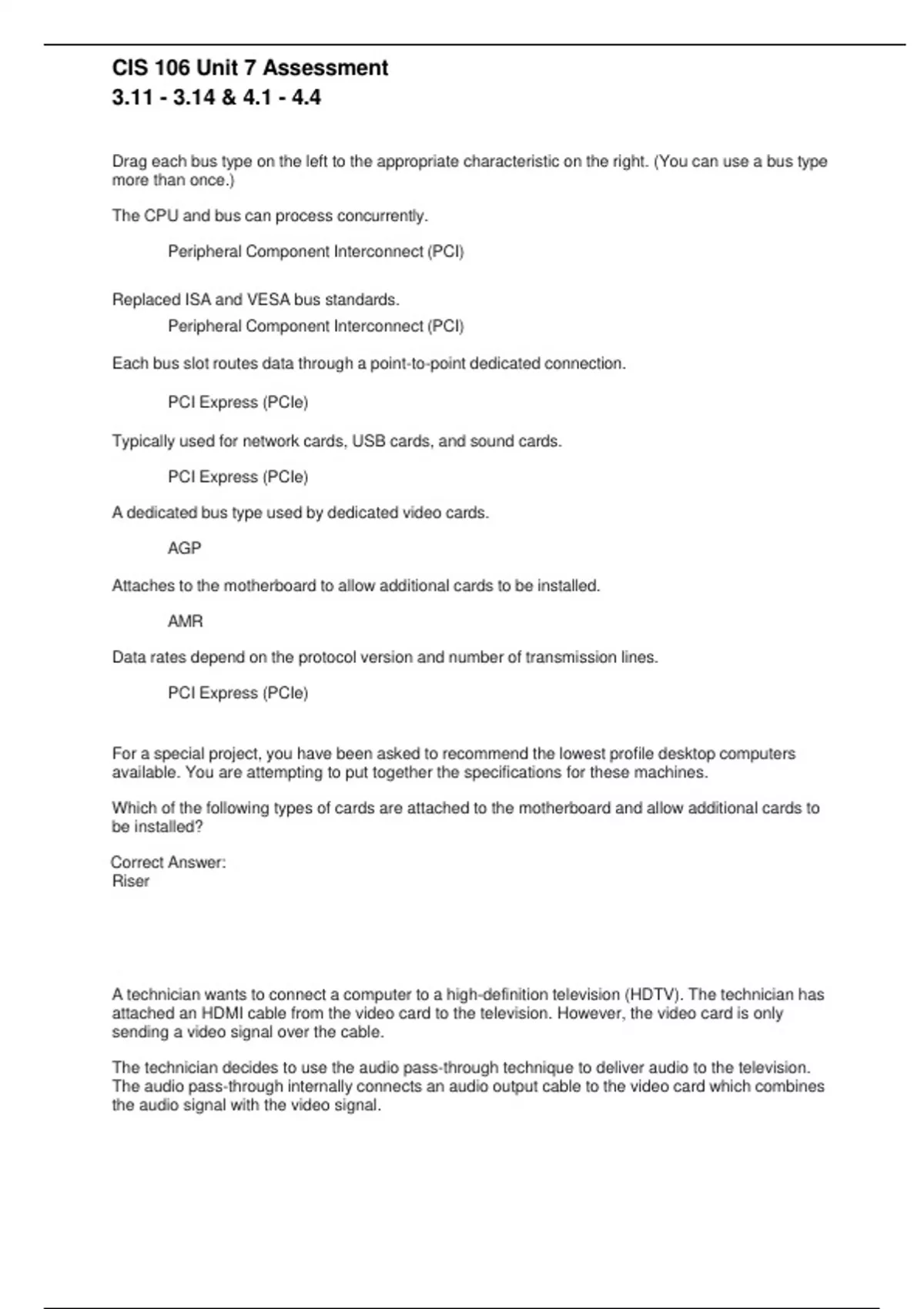 CIS 106 Unit 7 Assessment
3.11 - 3.14 & 4.1 - 4.4

Drag each bus type on the left to the appropriate characteristic on the right. (You can use a bus type more than once.)

The CPU and bus can process concurrently.

Peripheral Component Interconnect (PCI)

Replaced ISA and VESA bus standards.

Peripheral Component Interconnect (PCI)

Each bus slot routes data through a point-to-point dedicated connection.

PCI Express (PCIe)

Typically used for network cards, USB cards, and sound cards.

PCI Express (PCIe)

A dedicated bus type used by dedicated video cards.

AGP

Attaches to the motherboard to allow additional cards to be installed.

AMR

Data rates depend on the protocol version and number of transmission lines.

PCI Express (PCIe)

For a special project, you have been asked to recommend the lowest profile desktop computers available. You are attempting to put together the specifications for these machines.

Which of the following types of cards are attached to the motherboard and allow additional cards to be installed?

Correct Answer:
Riser

A technician wants to connect a computer to a high-definition television (HDTV). The technician has attached an HDMI cable from the video card to the television. However, the video card is only sending a video signal over the cable.

The technician decides to use the audio pass-through technique to deliver audio to the television. The audio pass-through internally connects an audio output cable to the video card which combines the audio signal with the video signal.